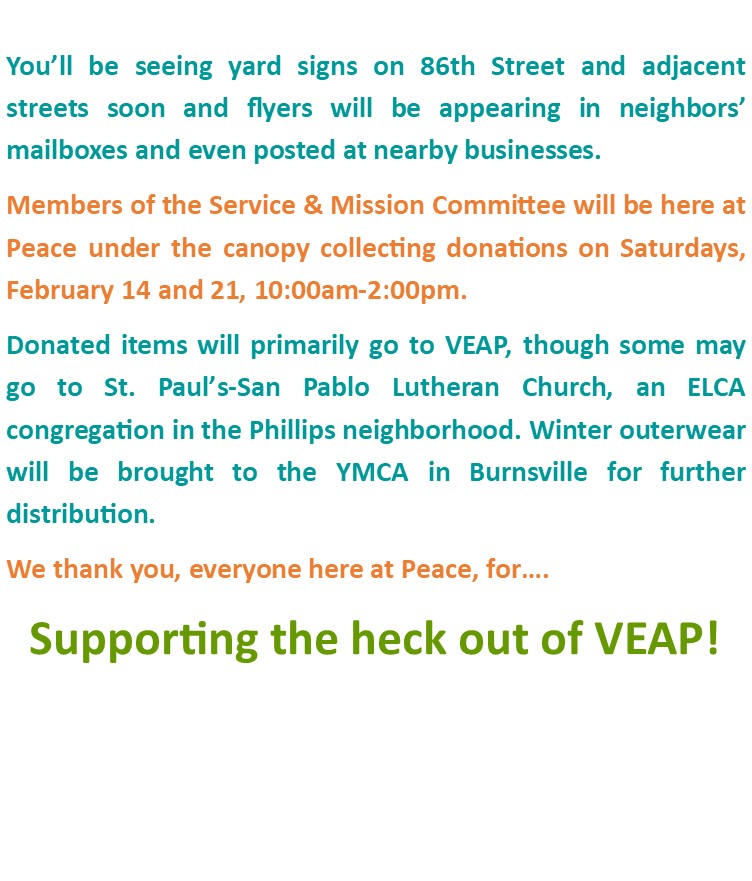 You’ll be seeing yard signs on 86th Street and adjacent streets soon and flyers will be appearing in neighbors’ mailboxes and even posted at nearby businesses.

Members of the Service & Mission Committee will be here at Peace under the canopy collecting donations on Saturdays, February 14 and 21, 10:00am-2:00pm.

Donated items will primarily go to VEAP, though some may go to St. Paul’s-San Pablo Lutheran Church, an ELCA congregation in the Phillips neighborhood. Winter outerwear will be brought to the YMCA in Burnsville for further distribution.

We thank you, everyone here at Peace, for….

Supporting the heck out of VEAP!